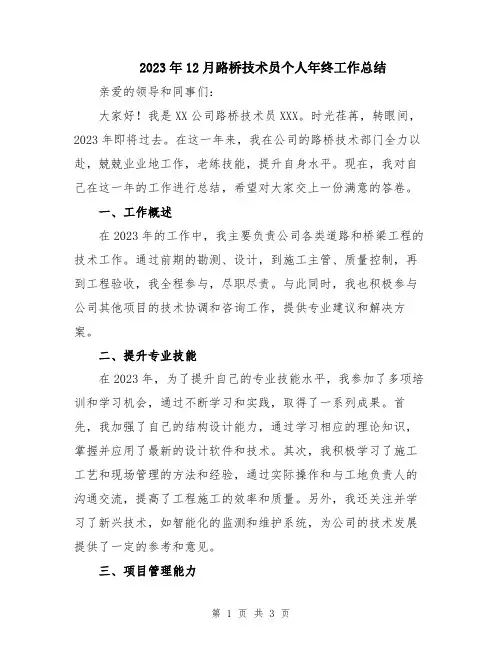 2023年12月路桥技术员个人年终工作总结

亲爱的领导和同事们:

大家好！我是XX公司路桥技术员XXX。时光荏苒，转眼间，2023年即将过去。在这一年来，我在公司的路桥技术部门全力以赴，兢兢业业地工作，老练技能，提升自身水平。现在，我对自己在这一年的工作进行总结，希望对大家交上一份满意的答卷。

一、工作概述

在2023年的工作中，我主要负责公司各类道路和桥梁工程的技术工作。通过前期的勘测、设计，到施工主管、质量控制，再到工程验收，我全程参与，尽职尽责。与此同时，我也积极参与公司其他项目的技术协调和咨询工作，提供专业建议和解决方案。

二、提升专业技能

在2023年，为了提升自己的专业技能水平，我参加了多项培训和学习机会，通过不断学习和实践，取得了一系列成果。首先，我加强了自己的结构设计能力，通过学习相应的理论知识，掌握并应用了最新的设计软件和技术。其次，我积极学习了施工工艺和现场管理的方法和经验，通过实际操作和与工地负责人的沟通交流，提高了工程施工的效率和质量。另外，我还关注并学习了新兴技术，如智能化的监测和维护系统，为公司的技术发展提供了一定的参考和意见。

三、项目管理能力

第 1 页 共 3 页